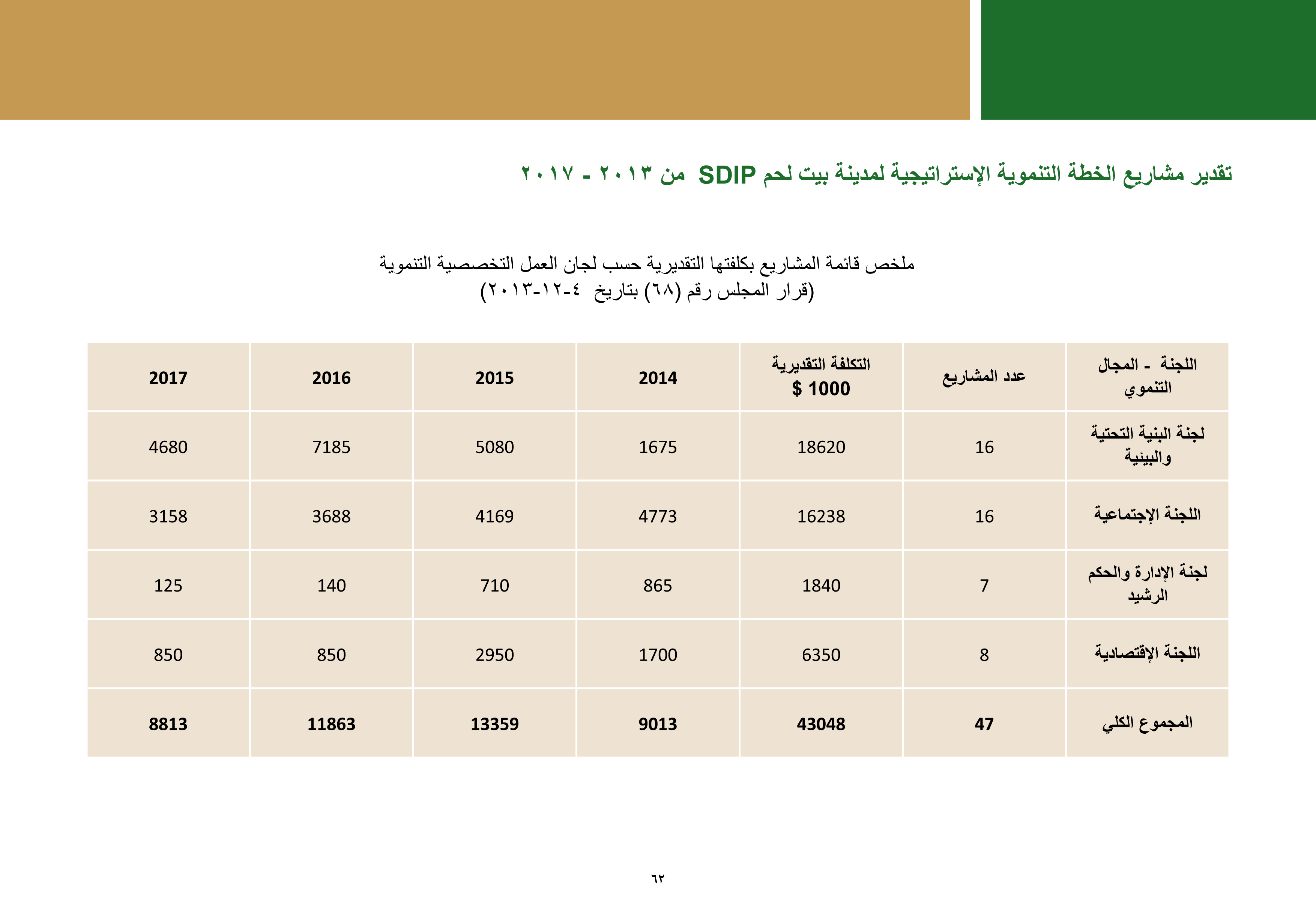 تقدير مشاريع الخطة التنموية الإستراتيجية لمدينة بيت لحم SDIP من ٢٠١٣ - ٢٠١٧

ملخص قائمة المشاريع بكلفتها التقديرية حسب لجان العمل التخصصية التنموية
(قرار المجلس رقم (٦٨) بتاريخ ٤-١٢-٢٠١٣)

| اللجنة - المجال التنموي | عدد المشاريع | التكلفة التقديرية $ 1000 | 2014 | 2015 | 2016 | 2017 |
|---|---|---|---|---|---|---|
| لجنة البنية التحتية والبيئية | 16 | 18620 | 1675 | 5080 | 7185 | 4680 |
| اللجنة الإجتماعية | 16 | 16238 | 4773 | 4169 | 3688 | 3158 |
| لجنة الإدارة والحكم الرشيد | 7 | 1840 | 865 | 710 | 140 | 125 |
| اللجنة الإقتصادية | 8 | 6350 | 1700 | 2950 | 850 | 850 |
| المجموع الكلي | 47 | 43048 | 9013 | 13359 | 11863 | 8813 |

٦٢